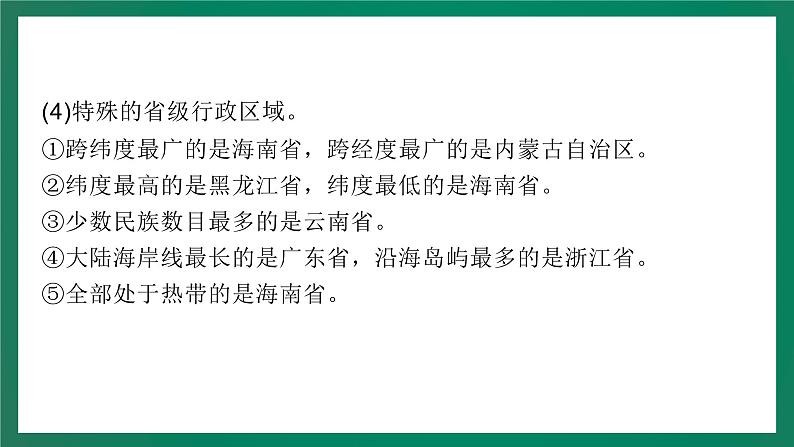 (4)特殊的省级行政区域。
①跨纬度最广的是海南省，跨经度最广的是内蒙古自治区。
②纬度最高的是黑龙江省，纬度最低的是海南省。
③少数民族数目最多的是云南省。
④大陆海岸线最长的是广东省，沿海岛屿最多的是浙江省。
⑤全部处于热带的是海南省。